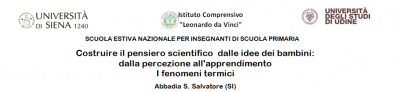 UNIVERSITÀ DI SIENA 1240

Istituto Comprensivo "Leonardo da Vinci"

UNIVERSITÀ DEGLI STUDI DI UDINE

SCUOLA ESTIVA NAZIONALE PER INSEGNANTI DI SCUOLA PRIMARIA

Costruire il pensiero scientifico dalle idee dei bambini: dalla percezione all'apprendimento
I fenomeni termici

Abbadia S. Salvatore (SI)